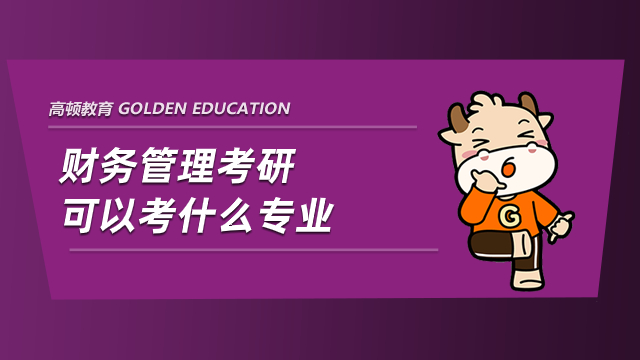 高顿教育 GOLDEN EDUCATION

财务管理考研
可以考什么专业

G